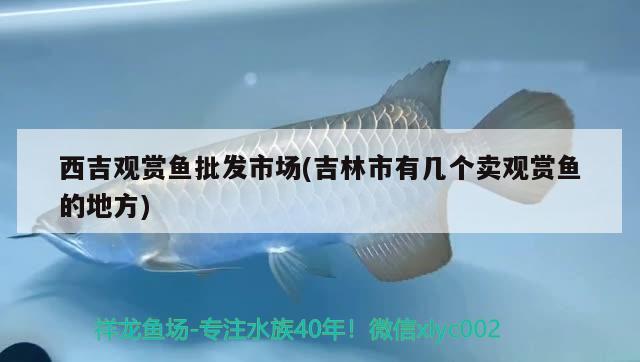 西吉观赏鱼批发市场(吉林市有几个卖观赏鱼的地方)

祥龙鱼场-专注水族40年！微信xlyc002